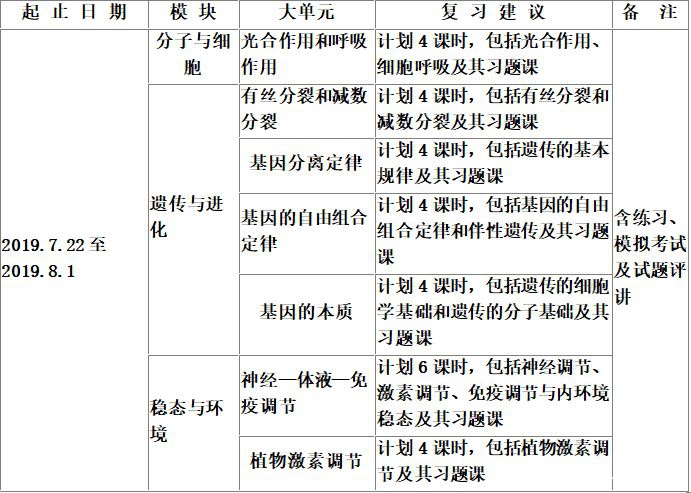 | 起止日期 | 模块 | 大单元 | 复习建议 | 备注 |
|---|---|---|---|---|
| 2019.7.22至2019.8.1 | 分子与细胞 | 光合作用和呼吸作用 | 计划4课时，包括光合作用、细胞呼吸及其习题课 | 含练习、模拟考试及试题评讲 |
| | 遗传与进化 | 有丝分裂和减数分裂 | 计划4课时，包括有丝分裂和减数分裂及其习题课 | |
| | | 基因分离定律 | 计划4课时，包括遗传的基本规律及其习题课 | |
| | | 基因的自由组合定律 | 计划4课时，包括基因的自由组合定律和伴性遗传及其习题课 | |
| | | 基因的本质 | 计划4课时，包括遗传的细胞学基础和遗传的分子基础及其习题课 | |
| | 稳态与环境 | 神经—体液—免疫调节 | 计划6课时，包括神经调节、激素调节、免疫调节与内环境稳态及其习题课 | |
| | | 植物激素调节 | 计划4课时，包括植物激素调节及其习题课 | |